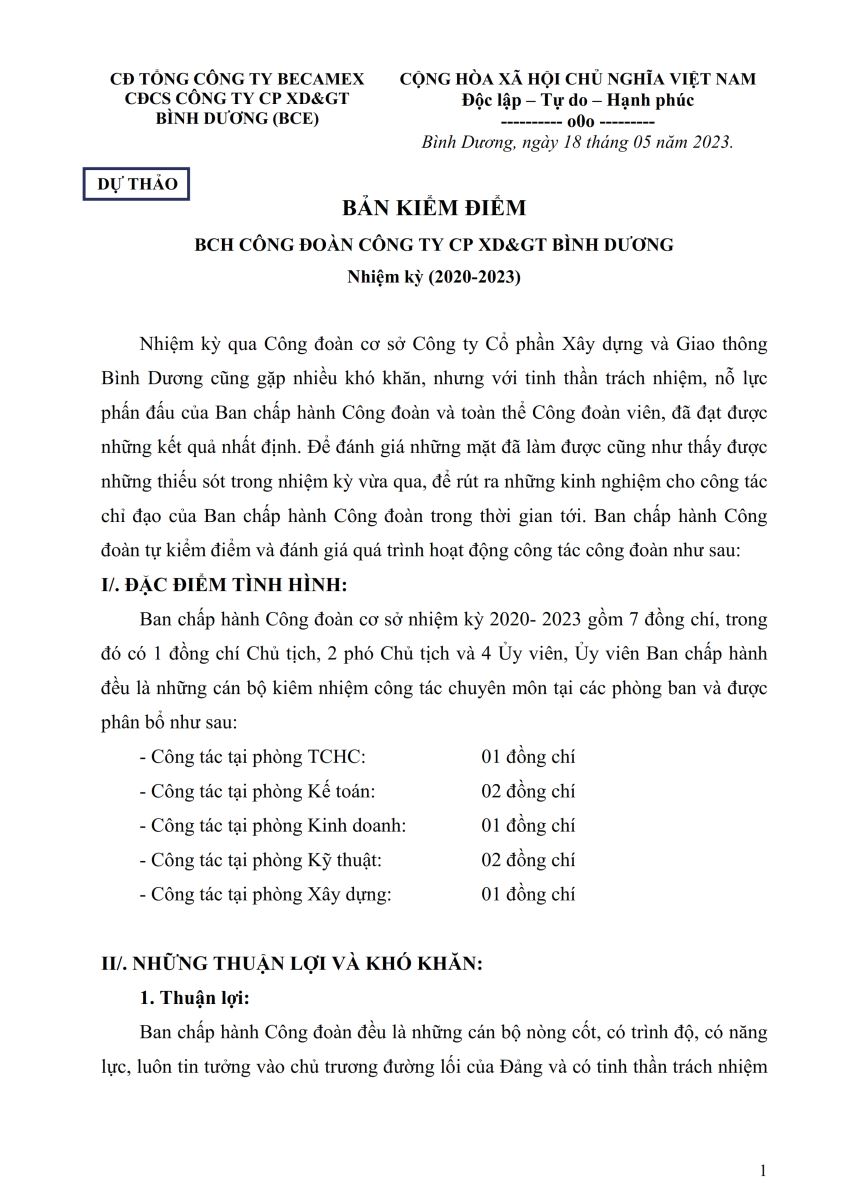 CĐ TỔNG CÔNG TY BECAMEX
CĐCS CÔNG TY CP XD&GT
BÌNH DƯƠNG (BCE)

CỘNG HÒA XÃ HỘI CHỦ NGHĨA VIỆT NAM
Độc lập – Tự do – Hạnh phúc
---------- o0o ---------
Bình Dương, ngày 18 tháng 05 năm 2023.

DỰ THẢO

BẢN KIỂM ĐIỂM
BCH CÔNG ĐOÀN CÔNG TY CP XD&GT BÌNH DƯƠNG
Nhiệm kỳ (2020-2023)

Nhiệm kỳ qua Công đoàn cơ sở Công ty Cổ phần Xây dựng và Giao thông Bình Dương cũng gặp nhiều khó khăn, nhưng với tinh thần trách nhiệm, nỗ lực phấn đấu của Ban chấp hành Công đoàn và toàn thể Công đoàn viên, đã đạt được những kết quả nhất định. Để đánh giá những mặt đã làm được cũng như thấy được những thiếu sót trong nhiệm kỳ vừa qua, để rút ra những kinh nghiệm cho công tác chỉ đạo của Ban chấp hành Công đoàn trong thời gian tới. Ban chấp hành Công đoàn tự kiểm điểm và đánh giá quá trình hoạt động công tác công đoàn như sau:

I/. ĐẶC ĐIỂM TÌNH HÌNH:

Ban chấp hành Công đoàn cơ sở nhiệm kỳ 2020- 2023 gồm 7 đồng chí, trong đó có 1 đồng chí Chủ tịch, 2 phó Chủ tịch và 4 Ủy viên, Ủy viên Ban chấp hành đều là những cán bộ kiêm nhiệm công tác chuyên môn tại các phòng ban và được phân bổ như sau:

- Công tác tại phòng TCHC: 01 đồng chí
- Công tác tại phòng Kế toán: 02 đồng chí
- Công tác tại phòng Kinh doanh: 01 đồng chí
- Công tác tại phòng Kỹ thuật: 02 đồng chí
- Công tác tại phòng Xây dựng: 01 đồng chí

II/. NHỮNG THUẬN LỢI VÀ KHÓ KHĂN:

1. Thuận lợi:

Ban chấp hành Công đoàn đều là những cán bộ nòng cốt, có trình độ, có năng lực, luôn tin tưởng vào chủ trương đường lối của Đảng và có tinh thần trách nhiệm

1